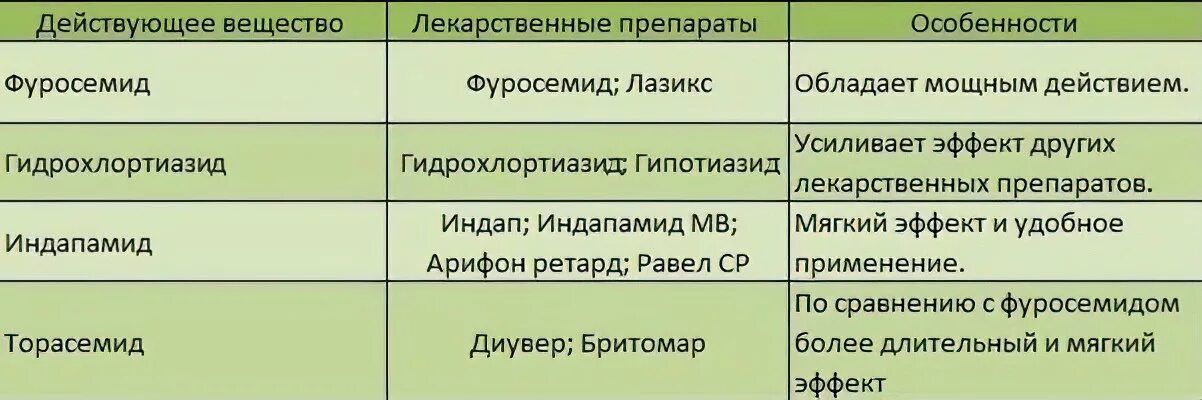 | Действующее вещество | Лекарственные препараты | Особенности |
|---|---|---|
| Фуросемид | Фуросемид; Лазикс | Обладает мощным действием. |
| Гидрохлортиазид | Гидрохлортиазид; Гипотиазид | Усиливает эффект других лекарственных препаратов. |
| Индапамид | Индап; Индапамид МВ; Арифон ретард; Равел СР | Мягкий эффект и удобное применение. |
| Торасемид | Диувер; Бритомар | По сравнению с фуросемидом более длительный и мягкий эффект |